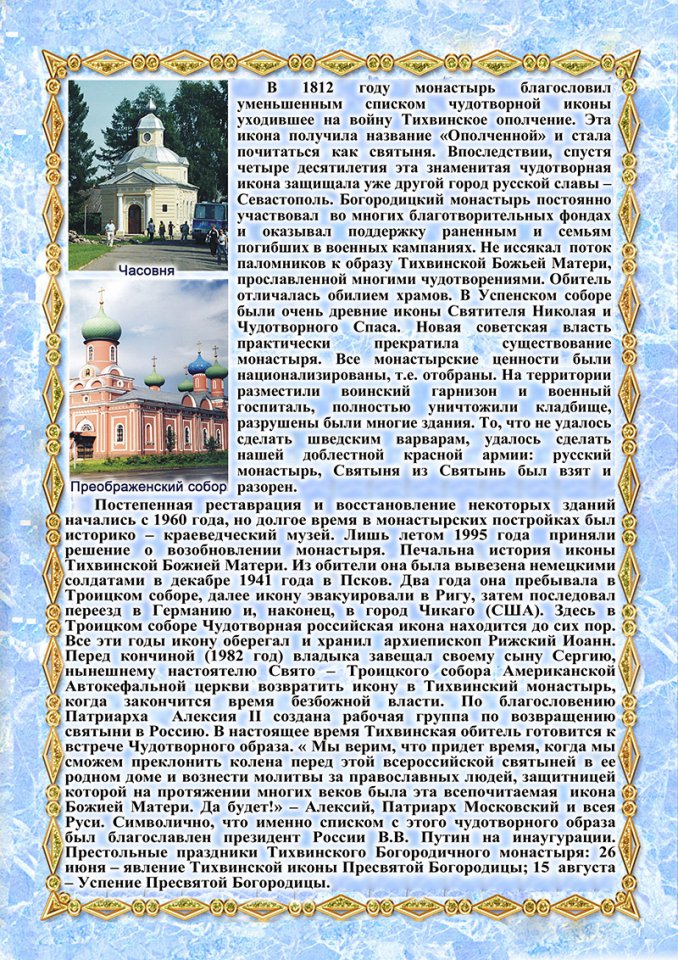 Часовня

Преображенский собор

В 1812 году монастырь благословил уменьшенным списком чудотворной иконы уходившее на войну Тихвинское ополчение. Эта икона получила название «Ополченной» и стала почитаться как святыня. Впоследствии, спустя четыре десятилетия эта знаменитая чудотворная икона защищала уже другой город русской славы – Севастополь. Богородицкий монастырь постоянно участвовал во многих благотворительных фондах и оказывал поддержку раненным и семьям погибших в военных кампаниях. Не иссякал поток паломников к образу Тихвинской Божьей Матери, прославленной многими чудотворениями. Обитель отличалась обилием храмов. В Успенском соборе были очень древние иконы Святителя Николая и Чудотворного Спаса. Новая советская власть практически прекратила существование монастыря. Все монастырские ценности были национализированы, т.е. отобраны. На территории разместили воинский гарнизон и военный госпиталь, полностью уничтожили кладбище, разрушены были многие здания. То, что не удалось сделать шведским варварам, удалось сделать нашей доблестной красной армии: русский монастырь, Святыня из Святынь был взят и разорен.

Постепенная реставрация и восстановление некоторых зданий начались с 1960 года, но долгое время в монастырских постройках был историко – краеведческий музей. Лишь летом 1995 года приняли решение о возобновлении монастыря. Печальна история иконы Тихвинской Божией Матери. Из обители она была вывезена немецкими солдатами в декабре 1941 года в Псков. Два года она пребывала в Троицком соборе, далее икону эвакуировали в Ригу, затем последовал переезд в Германию и, наконец, в город Чикаго (США). Здесь в Троицком соборе Чудотворная российская икона находится до сих пор. Все эти годы икону оберегал и хранил архиепископ Рижский Иоанн. Перед кончиной (1982 год) владыка завещал своему сыну Сергию, нынешнему настоятелю Свято – Троицкого собора Американской Автокефальной церкви возвратить икону в Тихвинский монастырь, когда закончится время безбожной власти. По благословению Патриарха Алексия II создана рабочая группа по возвращению святыни в Россию. В настоящее время Тихвинская обитель готовится к встрече Чудотворного образа. « Мы верим, что придет время, когда мы сможем преклонить колена перед этой всероссийской святыней в ее родном доме и вознести молитвы за православных людей, защитницей которой на протяжении многих веков была эта всепочитаемая икона Божией Матери. Да будет!» – Алексий, Патриарх Московский и всея Руси. Символично, что именно списком с этого чудотворного образа был благославлен президент России В.В. Путин на инаугурации. Престольные праздники Тихвинского Богородичного монастыря: 26 июня – явление Тихвинской иконы Пресвятой Богородицы; 15 августа – Успение Пресвятой Богородицы.